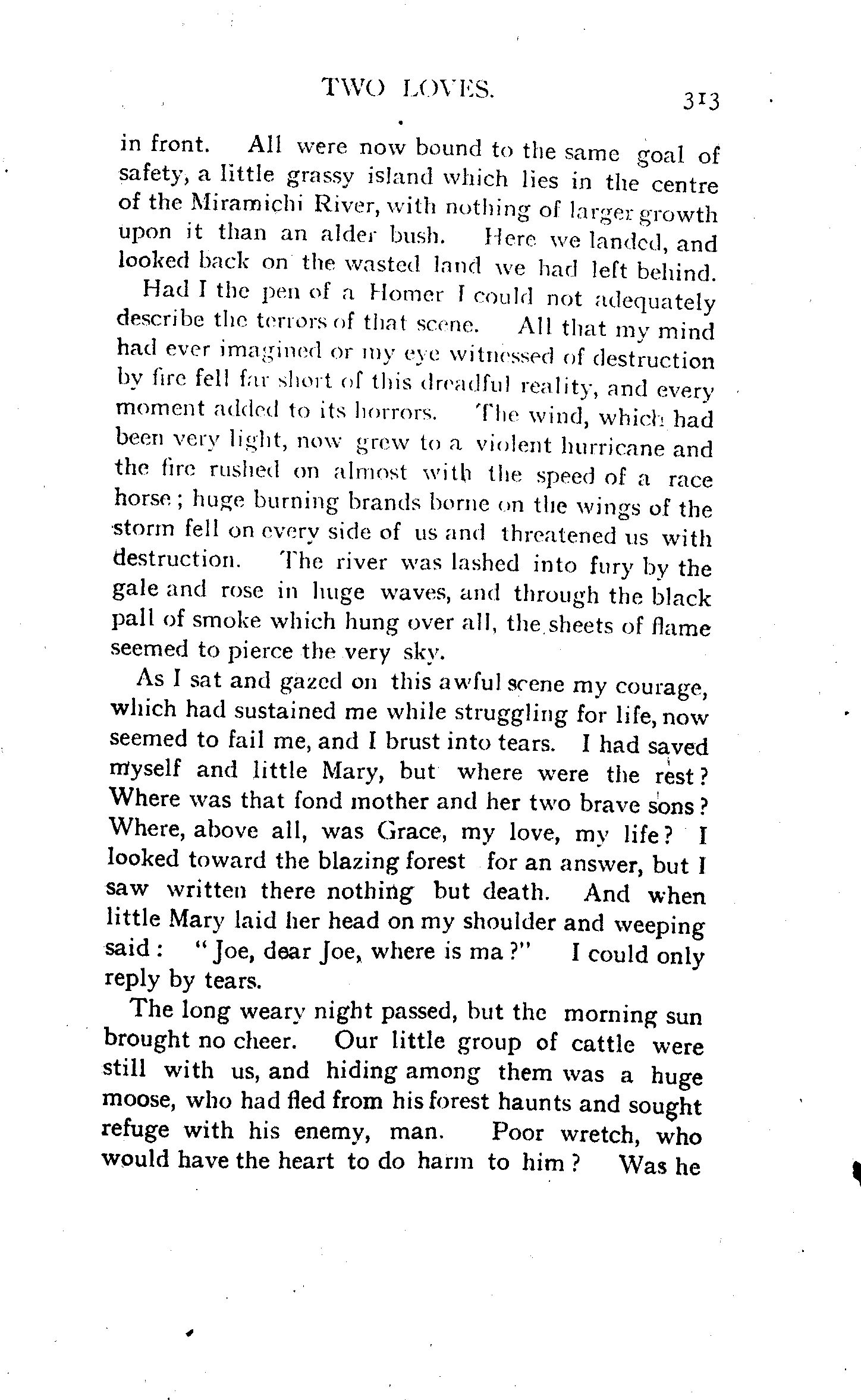 TWO LOVES. 313

in front. All were now bound to the same goal of safety, a little grassy island which lies in the centre of the Miramichi River, with nothing of larger growth upon it than an alder bush. Here we landed, and looked back on the wasted land we had left behind.

Had I the pen of a Homer I could not adequately describe the terrors of that scene. All that my mind had ever imagined or my eye witnessed of destruction by fire fell far short of this dreadful reality, and every moment added to its horrors. The wind, which had been very light, now grew to a violent hurricane and the fire rushed on almost with the speed of a race horse; huge burning brands borne on the wings of the storm fell on every side of us and threatened us with destruction. The river was lashed into fury by the gale and rose in huge waves, and through the black pall of smoke which hung over all, the sheets of flame seemed to pierce the very sky.

As I sat and gazed on this awful scene my courage, which had sustained me while struggling for life, now seemed to fail me, and I brust into tears. I had saved myself and little Mary, but where were the rest? Where was that fond mother and her two brave sons? Where, above all, was Grace, my love, my life? I looked toward the blazing forest for an answer, but I saw written there nothing but death. And when little Mary laid her head on my shoulder and weeping said: "Joe, dear Joe, where is ma?" I could only reply by tears.

The long weary night passed, but the morning sun brought no cheer. Our little group of cattle were still with us, and hiding among them was a huge moose, who had fled from his forest haunts and sought refuge with his enemy, man. Poor wretch, who would have the heart to do harm to him? Was he